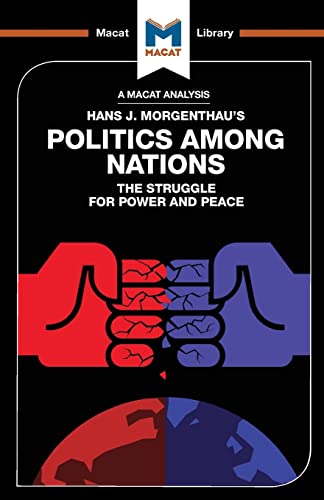 Macat Library

MACAT

A MACAT ANALYSIS

HANS J. MORGENTHAU'S

POLITICS AMONG NATIONS

THE STRUGGLE FOR POWER AND PEACE